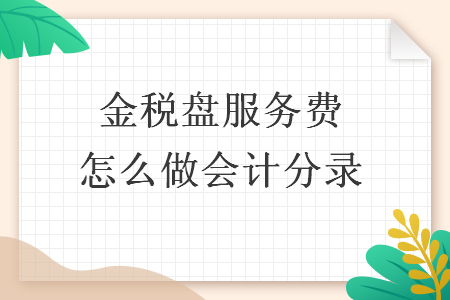 金税盘服务费
怎么做会计分录